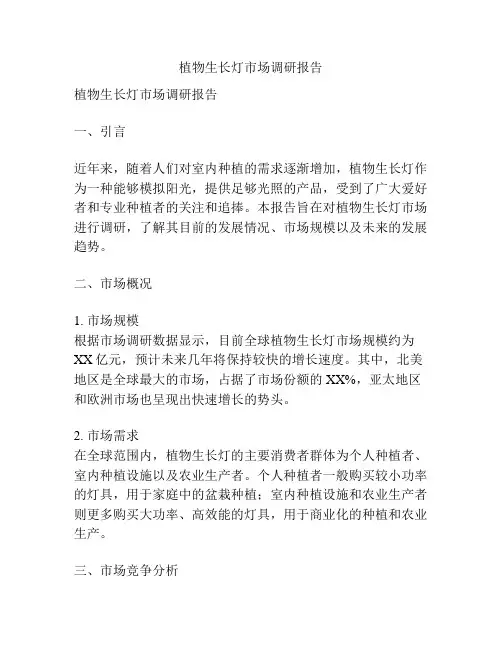 植物生长灯市场调研报告

植物生长灯市场调研报告

一、引言

近年来，随着人们对室内种植的需求逐渐增加，植物生长灯作为一种能够模拟阳光，提供足够光照的产品，受到了广大爱好者和专业种植者的关注和追捧。本报告旨在对植物生长灯市场进行调研，了解其目前的发展情况、市场规模以及未来的发展趋势。

二、市场概况

1. 市场规模
根据市场调研数据显示，目前全球植物生长灯市场规模约为XX亿元，预计未来几年将保持较快的增长速度。其中，北美地区是全球最大的市场，占据了市场份额的XX%，亚太地区和欧洲市场也呈现出快速增长的势头。

2. 市场需求
在全球范围内，植物生长灯的主要消费者群体为个人种植者、室内种植设施以及农业生产者。个人种植者一般购买较小功率的灯具，用于家庭中的盆栽种植；室内种植设施和农业生产者则更多购买大功率、高效能的灯具，用于商业化的种植和农业生产。

三、市场竞争分析